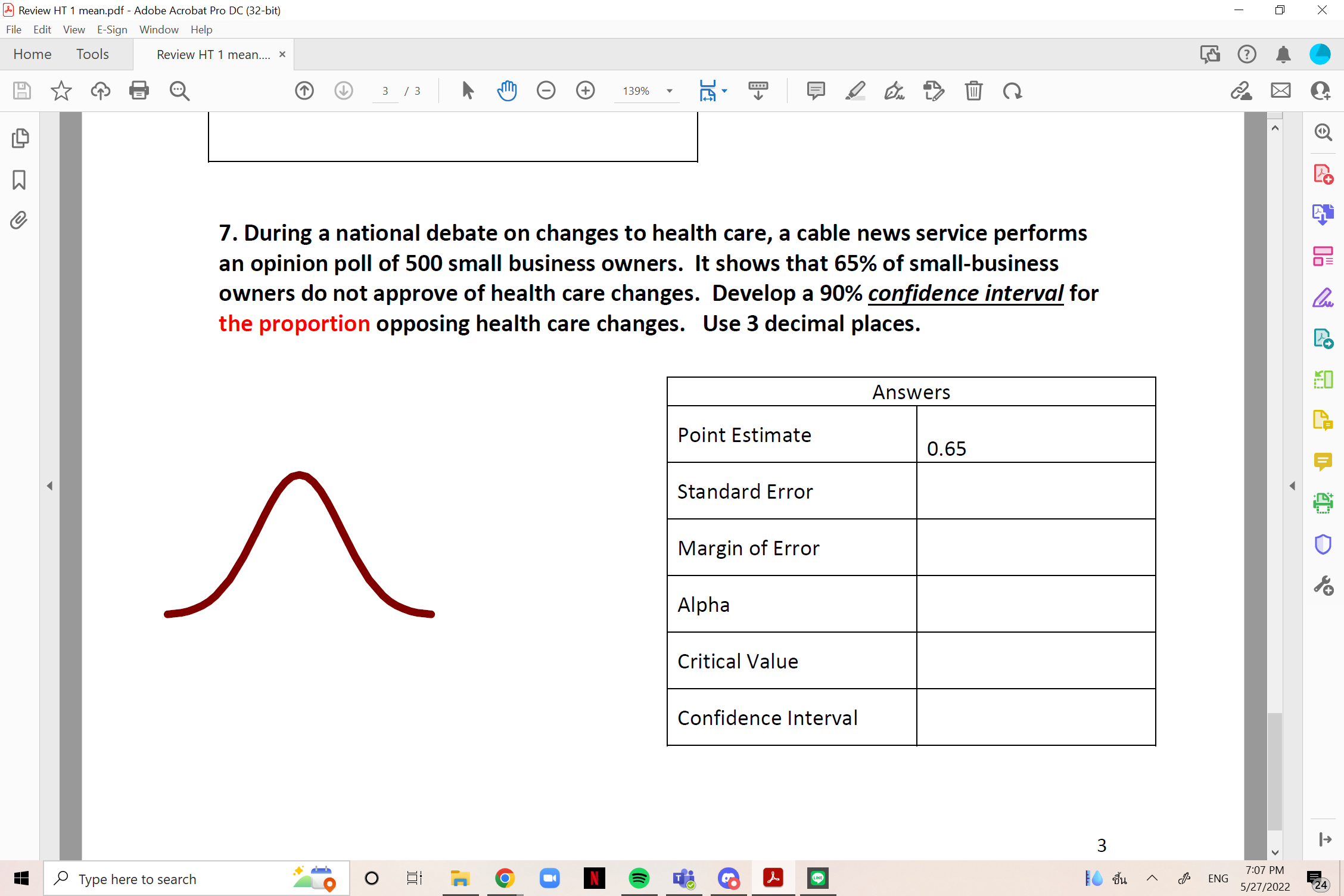 Review HT 1 mean.pdf - Adobe Acrobat Pro DC (32-bit)
File Edit View E-Sign Window Help
Home Tools Review HT 1 mean.... ×
3 / 3 139%

7. During a national debate on changes to health care, a cable news service performs an opinion poll of 500 small business owners. It shows that 65% of small-business owners do not approve of health care changes. Develop a 90% confidence interval for the proportion opposing health care changes. Use 3 decimal places.

| Answers | |
|---|---|
| Point Estimate | 0.65 |
| Standard Error | |
| Margin of Error | |
| Alpha | |
| Critical Value | |
| Confidence Interval | |

3

Type here to search
ENG 7:07 PM 5/27/2022 24